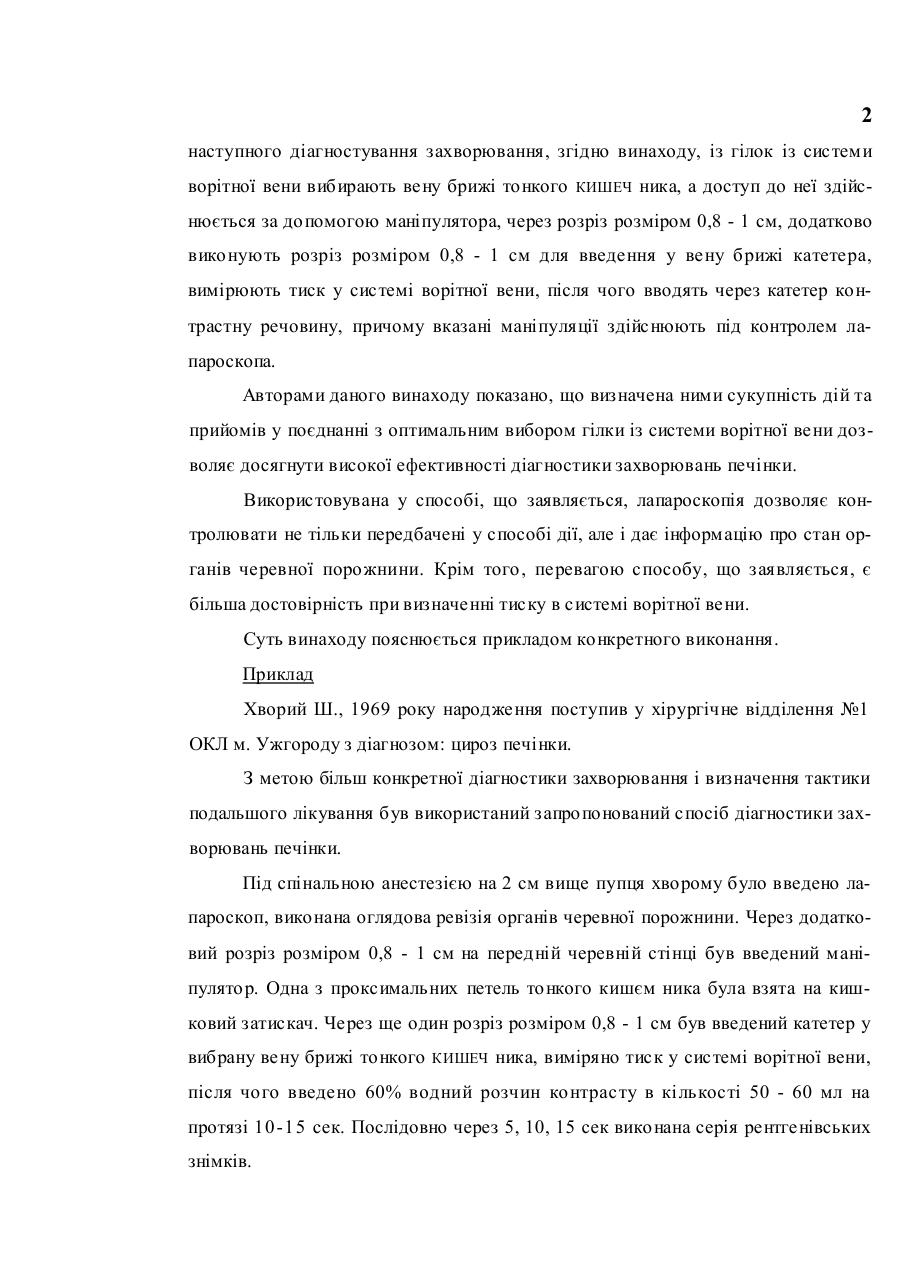 2

наступного діагностування захворювання, згідно винаходу, із гілок із системи ворітної вени вибирають вену брижі тонкого КИШЕЧ ника, а доступ до неї здійснюється за допомогою маніпулятора, через розріз розміром 0,8 - 1 см, додатково виконують розріз розміром 0,8 - 1 см для введення у вену брижі катетера, вимірюють тиск у системі ворітної вени, після чого вводять через катетер контрастну речовину, причому вказані маніпуляції здійснюють під контролем лапароскопа.

Авторами даного винаходу показано, що визначена ними сукупність дій та прийомів у поєднанні з оптимальним вибором гілки із системи ворітної вени дозволяє досягнути високої ефективності діагностики захворювань печінки.

Використовувана у способі, що заявляється, лапароскопія дозволяє контролювати не тільки передбачені у способі дії, але і дає інформацію про стан органів черевної порожнини. Крім того, перевагою способу, що заявляється, є більша достовірність при визначенні тиску в системі ворітної вени.

Суть винаходу пояснюється прикладом конкретного виконання.

Приклад

Хворий Ш., 1969 року народження поступив у хірургічне відділення №1 ОКЛ м. Ужгороду з діагнозом: цироз печінки.

З метою більш конкретної діагностики захворювання і визначення тактики подальшого лікування був використаний запропонований спосіб діагностики захворювань печінки.

Під спінальною анестезією на 2 см вище пупця хворому було введено лапароскоп, виконана оглядова ревізія органів черевної порожнини. Через додатковий розріз розміром 0,8 - 1 см на передній черевній стінці був введений маніпулятор. Одна з проксимальних петель тонкого кишєм ника була взята на кишковий затискач. Через ще один розріз розміром 0,8 - 1 см був введений катетер у вибрану вену брижі тонкого КИШЕЧ ника, виміряно тиск у системі ворітної вени, після чого введено 60% водний розчин контрасту в кількості 50 - 60 мл на протязі 10-15 сек. Послідовно через 5, 10, 15 сек виконана серія рентгенівських знімків.